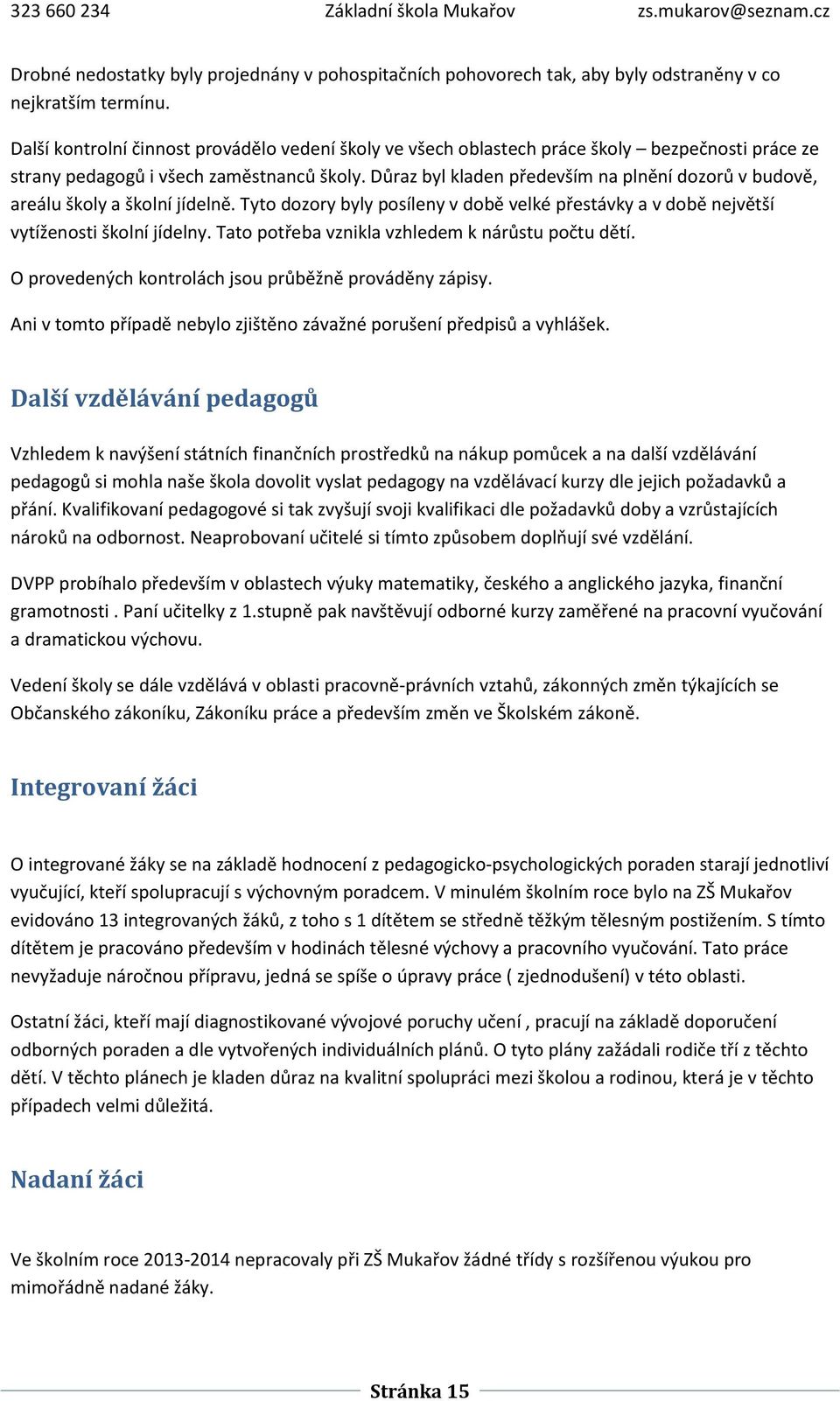 323 660 234 Základní škola Mukařov zs.mukarov@seznam.cz

Drobné nedostatky byly projednány v pohospitačních pohovorech tak, aby byly odstraněny v co nejkratším termínu.

Další kontrolní činnost provádělo vedení školy ve všech oblastech práce školy – bezpečnosti práce ze strany pedagogů i všech zaměstnanců školy. Důraz byl kladen především na plnění dozorů v budově, areálu školy a školní jídelně. Tyto dozory byly posíleny v době velké přestávky a v době největší vytíženosti školní jídelny. Tato potřeba vznikla vzhledem k nárůstu počtu dětí.

O provedených kontrolách jsou průběžně prováděny zápisy.

Ani v tomto případě nebylo zjištěno závažné porušení předpisů a vyhlášek.

Další vzdělávání pedagogů

Vzhledem k navýšení státních finančních prostředků na nákup pomůcek a na další vzdělávání pedagogů si mohla naše škola dovolit vyslat pedagogy na vzdělávací kurzy dle jejich požadavků a přání. Kvalifikovaní pedagogové si tak zvyšují svoji kvalifikaci dle požadavků doby a vzrůstajících nároků na odbornost. Neaprobovaní učitelé si tímto způsobem doplňují své vzdělání.

DVPP probíhalo především v oblastech výuky matematiky, českého a anglického jazyka, finanční gramotnosti . Paní učitelky z 1.stupně pak navštěvují odborné kurzy zaměřené na pracovní vyučování a dramatickou výchovu.

Vedení školy se dále vzdělává v oblasti pracovně-právních vztahů, zákonných změn týkajících se Občanského zákoníku, Zákoníku práce a především změn ve Školském zákoně.

Integrovaní žáci

O integrované žáky se na základě hodnocení z pedagogicko-psychologických poraden starají jednotliví vyučující, kteří spolupracují s výchovným poradcem. V minulém školním roce bylo na ZŠ Mukařov evidováno 13 integrovaných žáků, z toho s 1 dítětem se středně těžkým tělesným postižením. S tímto dítětem je pracováno především v hodinách tělesné výchovy a pracovního vyučování. Tato práce nevyžaduje náročnou přípravu, jedná se spíše o úpravy práce ( zjednodušení) v této oblasti.

Ostatní žáci, kteří mají diagnostikované vývojové poruchy učení , pracují na základě doporučení odborných poraden a dle vytvořených individuálních plánů. O tyto plány zažádali rodiče tří z těchto dětí. V těchto plánech je kladen důraz na kvalitní spolupráci mezi školou a rodinou, která je v těchto případech velmi důležitá.

Nadaní žáci

Ve školním roce 2013-2014 nepracovaly při ZŠ Mukařov žádné třídy s rozšířenou výukou pro mimořádně nadané žáky.

Stránka 15